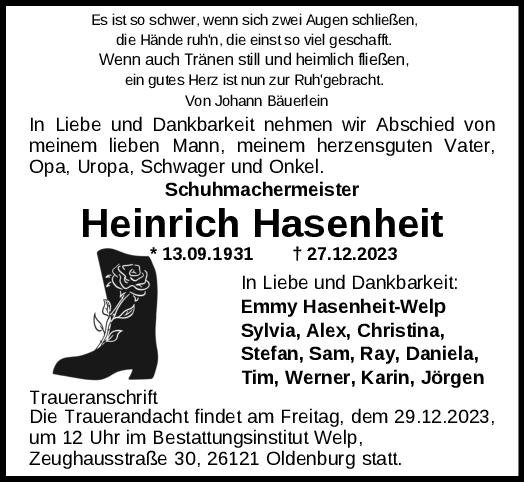 Es ist so schwer, wenn sich zwei Augen schließen,
die Hände ruh'n, die einst so viel geschafft.
Wenn auch Tränen still und heimlich fließen,
ein gutes Herz ist nun zur Ruh'gebracht.
Von Johann Bäuerlein

In Liebe und Dankbarkeit nehmen wir Abschied von meinem lieben Mann, meinem herzensguten Vater, Opa, Uropa, Schwager und Onkel.

Schuhmachermeister

Heinrich Hasenheit

* 13.09.1931 † 27.12.2023

In Liebe und Dankbarkeit:
Emmy Hasenheit-Welp
Sylvia, Alex, Christina,
Stefan, Sam, Ray, Daniela,
Tim, Werner, Karin, Jörgen

Traueranschrift
Die Trauerandacht findet am Freitag, dem 29.12.2023, um 12 Uhr im Bestattungsinstitut Welp, Zeughausstraße 30, 26121 Oldenburg statt.